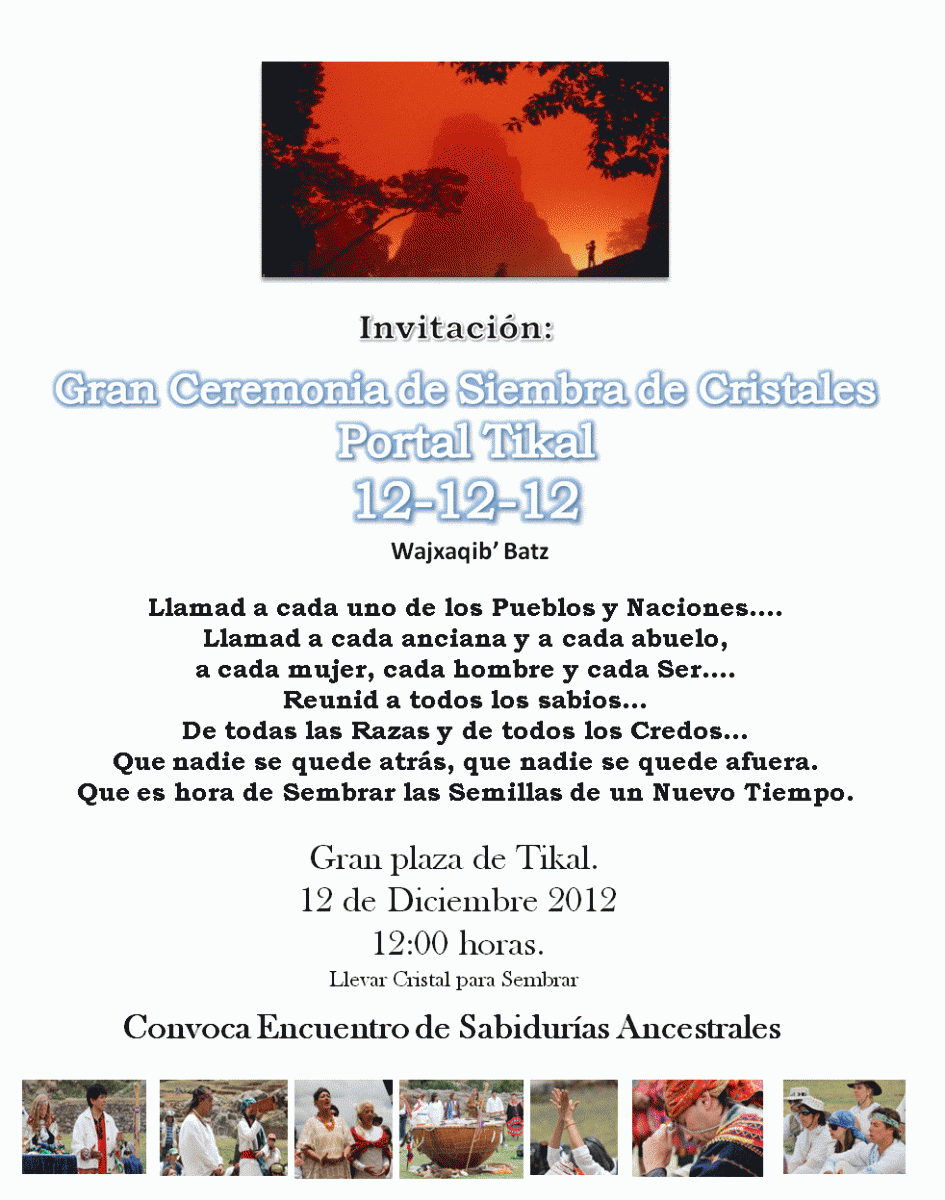 Invitación:

Gran Ceremonia de Siembra de Cristales
Portal Tikal
12-12-12

Wajxaqib' Batz

Llamad a cada uno de los Pueblos y Naciones....
Llamad a cada anciana y a cada abuelo,
a cada mujer, cada hombre y cada Ser....
Reunid a todos los sabios...
De todas las Razas y de todos los Credos...
Que nadie se quede atrás, que nadie se quede afuera.
Que es hora de Sembrar las Semillas de un Nuevo Tiempo.

Gran plaza de Tikal.
12 de Diciembre 2012
12:00 horas.
Llevar Cristal para Sembrar

Convoca Encuentro de Sabidurías Ancestrales